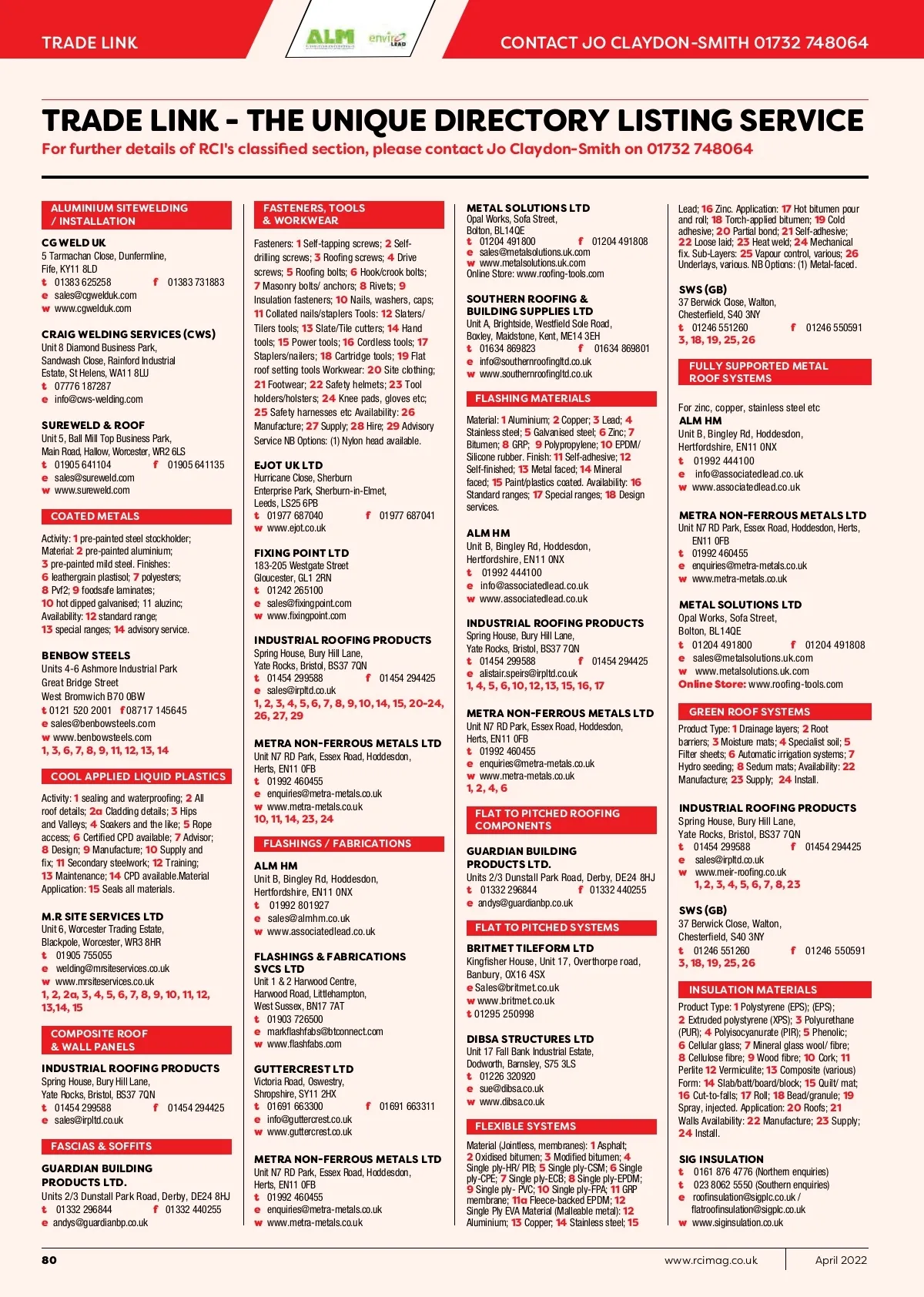 TRADE LINK

ALM envirolead

CONTACT JO CLAYDON-SMITH 01732 748064

TRADE LINK - THE UNIQUE DIRECTORY LISTING SERVICE

For further details of RCI's classified section, please contact Jo Claydon-Smith on 01732 748064

ALUMINIUM SITEWELDING / INSTALLATION

CG WELD UK
5 Tarmachan Close, Dunfermline, Fife, KY11 8LD
t 01383 625258 f 01383 731883
e sales@cgwelduk.com
w www.cgwelduk.com

CRAIG WELDING SERVICES (CWS)
Unit 8 Diamond Business Park, Sandwash Close, Rainford Industrial Estate, St Helens, WA11 8LU
t 07776 187287
e info@cws-welding.com

SUREWELD & ROOF
Unit 5, Ball Mill Top Business Park, Main Road, Hallow, Worcester, WR2 6LS
t 01905 641104 f 01905 641135
e sales@sureweld.com
w www.sureweld.com

COATED METALS

Activity: 1 pre-painted steel stockholder; Material: 2 pre-painted aluminium; 3 pre-painted mild steel. Finishes: 6 leathergrain plastisol; 7 polyesters; 8 Pvf2; 9 foodsafe laminates; 10 hot dipped galvanised; 11 aluzinc; Availability: 12 standard range; 13 special ranges; 14 advisory service.

BENBOW STEELS
Units 4-6 Ashmore Industrial Park Great Bridge Street West Bromwich B70 0BW
t 0121 520 2001 f 08717 145645
e sales@benbowsteels.com
w www.benbowsteels.com
1, 3, 6, 7, 8, 9, 11, 12, 13, 14

COOL APPLIED LIQUID PLASTICS

Activity: 1 sealing and waterproofing; 2 All roof details; 2a Cladding details; 3 Hips and Valleys; 4 Soakers and the like; 5 Rope access; 6 Certified CPD available; 7 Advisor; 8 Design; 9 Manufacture; 10 Supply and fix; 11 Secondary steelwork; 12 Training; 13 Maintenance; 14 CPD available.Material Application: 15 Seals all materials.

M.R SITE SERVICES LTD
Unit 6, Worcester Trading Estate, Blackpole, Worcester, WR3 8HR
t 01905 755055
e welding@mrsiteservices.co.uk
w www.mrsiteservices.co.uk
1, 2, 2a, 3, 4, 5, 6, 7, 8, 9, 10, 11, 12, 13,14, 15

COMPOSITE ROOF & WALL PANELS

INDUSTRIAL ROOFING PRODUCTS
Spring House, Bury Hill Lane, Yate Rocks, Bristol, BS37 7QN
t 01454 299588 f 01454 294425
e sales@irpltd.co.uk

FASCIAS & SOFFITS

GUARDIAN BUILDING PRODUCTS LTD.
Units 2/3 Dunstall Park Road, Derby, DE24 8HJ
t 01332 296844 f 01332 440255
e andys@guardianbp.co.uk

FASTENERS, TOOLS & WORKWEAR

Fasteners: 1 Self-tapping screws; 2 Self-drilling screws; 3 Roofing screws; 4 Drive screws; 5 Roofing bolts; 6 Hook/crook bolts; 7 Masonry bolts/ anchors; 8 Rivets; 9 Insulation fasteners; 10 Nails, washers, caps; 11 Collated nails/staplers Tools: 12 Slaters/ Tilers tools; 13 Slate/Tile cutters; 14 Hand tools; 15 Power tools; 16 Cordless tools; 17 Staplers/nailers; 18 Cartridge tools; 19 Flat roof setting tools Workwear: 20 Site clothing; 21 Footwear; 22 Safety helmets; 23 Tool holders/holsters; 24 Knee pads, gloves etc; 25 Safety harnesses etc Availability: 26 Manufacture; 27 Supply; 28 Hire; 29 Advisory Service NB Options: (1) Nylon head available.

EJOT UK LTD
Hurricane Close, Sherburn Enterprise Park, Sherburn-in-Elmet, Leeds, LS25 6PB
t 01977 687040 f 01977 687041
w www.ejot.co.uk

FIXING POINT LTD
183-205 Westgate Street Gloucester, GL1 2RN
t 01242 265100
e sales@fixingpoint.com
w www.fixingpoint.com

INDUSTRIAL ROOFING PRODUCTS
Spring House, Bury Hill Lane, Yate Rocks, Bristol, BS37 7QN
t 01454 299588 f 01454 294425
e sales@irpltd.co.uk
1, 2, 3, 4, 5, 6, 7, 8, 9, 10, 14, 15, 20-24, 26, 27, 29

METRA NON-FERROUS METALS LTD
Unit N7 RD Park, Essex Road, Hoddesdon, Herts, EN11 0FB
t 01992 460455
e enquiries@metra-metals.co.uk
w www.metra-metals.co.uk
10, 11, 14, 23, 24

FLASHINGS / FABRICATIONS

ALM HM
Unit B, Bingley Rd, Hoddesdon, Hertfordshire, EN11 0NX
t 01992 801927
e sales@almhm.co.uk
w www.associatedlead.co.uk

FLASHINGS & FABRICATIONS SVCS LTD
Unit 1 & 2 Harwood Centre, Harwood Road, Littlehampton, West Sussex, BN17 7AT
t 01903 726500
e markflashfabs@btconnect.com
w www.flashfabs.com

GUTTERCREST LTD
Victoria Road, Oswestry, Shropshire, SY11 2HX
t 01691 663300 f 01691 663311
e info@guttercrest.co.uk
w www.guttercrest.co.uk

METRA NON-FERROUS METALS LTD
Unit N7 RD Park, Essex Road, Hoddesdon, Herts, EN11 0FB
t 01992 460455
e enquiries@metra-metals.co.uk
w www.metra-metals.co.uk

METAL SOLUTIONS LTD
Opal Works, Sofa Street, Bolton, BL14QE
t 01204 491800 f 01204 491808
e sales@metalsolutions.uk.com
w www.metalsolutions.uk.com
Online Store: www.roofing-tools.com

SOUTHERN ROOFING & BUILDING SUPPLIES LTD
Unit A, Brightside, Westfield Sole Road, Boxley, Maidstone, Kent, ME14 3EH
t 01634 869823 f 01634 869801
e info@southernroofingltd.co.uk
w www.southernroofingltd.co.uk

FLASHING MATERIALS

Material: 1 Aluminium; 2 Copper; 3 Lead; 4 Stainless steel; 5 Galvanised steel; 6 Zinc; 7 Bitumen; 8 GRP; 9 Polypropylene; 10 EPDM/ Silicone rubber. Finish: 11 Self-adhesive; 12 Self-finished; 13 Metal faced; 14 Mineral faced; 15 Paint/plastics coated. Availability: 16 Standard ranges; 17 Special ranges; 18 Design services.

ALM HM
Unit B, Bingley Rd, Hoddesdon, Hertfordshire, EN11 0NX
t 01992 444100
e info@associatedlead.co.uk
w www.associatedlead.co.uk

INDUSTRIAL ROOFING PRODUCTS
Spring House, Bury Hill Lane, Yate Rocks, Bristol, BS37 7QN
t 01454 299588 f 01454 294425
e alistair.speirs@irpltd.co.uk
1, 4, 5, 6, 10, 12, 13, 15, 16, 17

METRA NON-FERROUS METALS LTD
Unit N7 RD Park, Essex Road, Hoddesdon, Herts, EN11 0FB
t 01992 460455
e enquiries@metra-metals.co.uk
w www.metra-metals.co.uk
1, 2, 4, 6

FLAT TO PITCHED ROOFING COMPONENTS

GUARDIAN BUILDING PRODUCTS LTD.
Units 2/3 Dunstall Park Road, Derby, DE24 8HJ
t 01332 296844 f 01332 440255
e andys@guardianbp.co.uk

FLAT TO PITCHED SYSTEMS

BRITMET TILEFORM LTD
Kingfisher House, Unit 17, Overthorpe road, Banbury, OX16 4SX
e Sales@britmet.co.uk
w www.britmet.co.uk
t 01295 250998

DIBSA STRUCTURES LTD
Unit 17 Fall Bank Industrial Estate, Dodworth, Barnsley, S75 3LS
t 01226 320920
e sue@dibsa.co.uk
w www.dibsa.co.uk

FLEXIBLE SYSTEMS

Material (Jointless, membranes): 1 Asphalt; 2 Oxidised bitumen; 3 Modified bitumen; 4 Single ply-HR/ PIB; 5 Single ply-CSM; 6 Single ply-CPE; 7 Single ply-ECB; 8 Single ply-EPDM; 9 Single ply- PVC; 10 Single ply-FPA; 11 GRP membrane; 11a Fleece-backed EPDM; 12 Single Ply EVA Material (Malleable metal): 12 Aluminium; 13 Copper; 14 Stainless steel; 15 Lead; 16 Zinc. Application: 17 Hot bitumen pour and roll; 18 Torch-applied bitumen; 19 Cold adhesive; 20 Partial bond; 21 Self-adhesive; 22 Loose laid; 23 Heat weld; 24 Mechanical fix. Sub-Layers: 25 Vapour control, various; 26 Underlays, various. NB Options: (1) Metal-faced.

SWS (GB)
37 Berwick Close, Walton, Chesterfield, S40 3NY
t 01246 551260 f 01246 550591
3, 18, 19, 25, 26

FULLY SUPPORTED METAL ROOF SYSTEMS

For zinc, copper, stainless steel etc
ALM HM
Unit B, Bingley Rd, Hoddesdon, Hertfordshire, EN11 0NX
t 01992 444100
e info@associatedlead.co.uk
w www.associatedlead.co.uk

METRA NON-FERROUS METALS LTD
Unit N7 RD Park, Essex Road, Hoddesdon, Herts, EN11 0FB
t 01992 460455
e enquiries@metra-metals.co.uk
w www.metra-metals.co.uk

METAL SOLUTIONS LTD
Opal Works, Sofa Street, Bolton, BL14QE
t 01204 491800 f 01204 491808
e sales@metalsolutions.uk.com
w www.metalsolutions.uk.com
Online Store: www.roofing-tools.com

GREEN ROOF SYSTEMS

Product Type: 1 Drainage layers; 2 Root barriers; 3 Moisture mats; 4 Specialist soil; 5 Filter sheets; 6 Automatic irrigation systems; 7 Hydro seeding; 8 Sedum mats; Availability: 22 Manufacture; 23 Supply; 24 Install.

INDUSTRIAL ROOFING PRODUCTS
Spring House, Bury Hill Lane, Yate Rocks, Bristol, BS37 7QN
t 01454 299588 f 01454 294425
e sales@irpltd.co.uk
w www.meir-roofing.co.uk
1, 2, 3, 4, 5, 6, 7, 8, 23

SWS (GB)
37 Berwick Close, Walton, Chesterfield, S40 3NY
t 01246 551260 f 01246 550591
3, 18, 19, 25, 26

INSULATION MATERIALS

Product Type: 1 Polystyrene (EPS); (EPS); 2 Extruded polystyrene (XPS); 3 Polyurethane (PUR); 4 Polyisocyanurate (PIR); 5 Phenolic; 6 Cellular glass; 7 Mineral glass wool/ fibre; 8 Cellulose fibre; 9 Wood fibre; 10 Cork; 11 Perlite 12 Vermiculite; 13 Composite (various) Form: 14 Slab/batt/board/block; 15 Quilt/ mat; 16 Cut-to-falls; 17 Roll; 18 Bead/granule; 19 Spray, injected. Application: 20 Roofs; 21 Walls Availability: 22 Manufacture; 23 Supply; 24 Install.

SIG INSULATION
t 0161 876 4776 (Northern enquiries)
t 023 8062 5550 (Southern enquiries)
e roofinsulation@sigplc.co.uk / flatroofinsulation@sigplc.co.uk
w www.siginsulation.co.uk

80 www.rcimag.co.uk April 2022